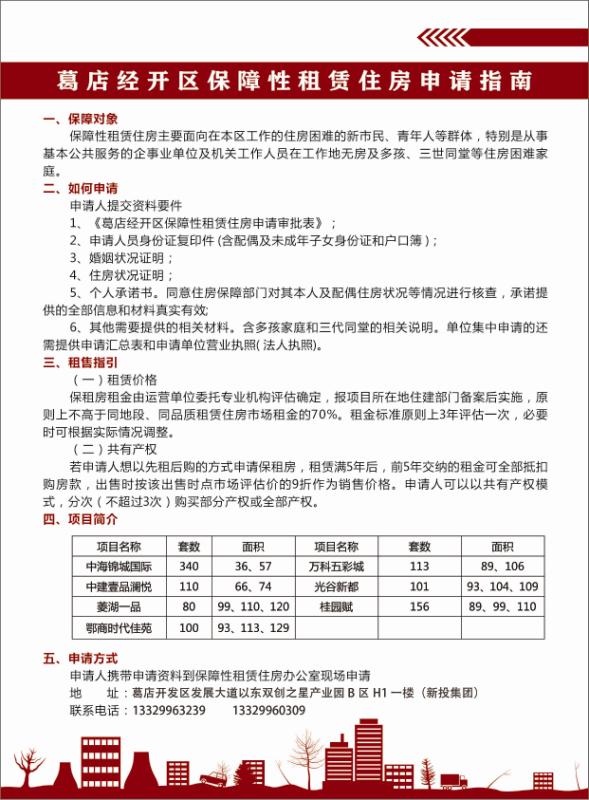 葛店经开区保障性租赁住房申请指南

一、保障对象

保障性租赁住房主要面向在本区工作的住房困难的新市民、青年人等群体，特别是从事基本公共服务的企事业单位及机关工作人员在工作地无房及多孩、三世同堂等住房困难家庭。

二、如何申请

申请人提交资料要件

1、《葛店经开区保障性租赁住房申请审批表》；

2、申请人员身份证复印件(含配偶及未成年子女身份证和户口簿)；

3、婚姻状况证明；

4、住房状况证明；

5、个人承诺书。同意住房保障部门对其本人及配偶住房状况等情况进行核查，承诺提供的全部信息和材料真实有效;

6、其他需要提供的相关材料。含多孩家庭和三代同堂的相关说明。单位集中申请的还需提供申请汇总表和申请单位营业执照(法人执照)。

三、租售指引

（一）租赁价格

保租房租金由运营单位委托专业机构评估确定，报项目所在地住建部门备案后实施，原则上不高于同地段、同品质租赁住房市场租金的70%。租金标准原则上3年评估一次，必要时可根据实际情况调整。

（二）共有产权

若申请人想以先租后购的方式申请保租房，租赁满5年后，前5年交纳的租金可全部抵扣购房款，出售时按该出售时点市场评估价的9折作为销售价格。申请人可以以共有产权模式，分次（不超过3次）购买部分产权或全部产权。

四、项目简介

| 项目名称 | 套数 | 面积 | 项目名称 | 套数 | 面积 |
|---|---|---|---|---|---|
| 中海锦城国际 | 340 | 36、57 | 万科五彩城 | 113 | 89、106 |
| 中建壹品澜悦 | 110 | 66、74 | 光谷新都 | 101 | 93、104、109 |
| 菱湖一品 | 80 | 99、110、120 | 桂园赋 | 156 | 89、99、110 |
| 鄂商时代佳苑 | 100 | 93、113、129 | | | |

五、申请方式

申请人携带申请资料到保障性租赁住房办公室现场申请

地　址：葛店开发区发展大道以东双创之星产业园B区H1一楼（新投集团）

联系电话：13329963239　13329960309